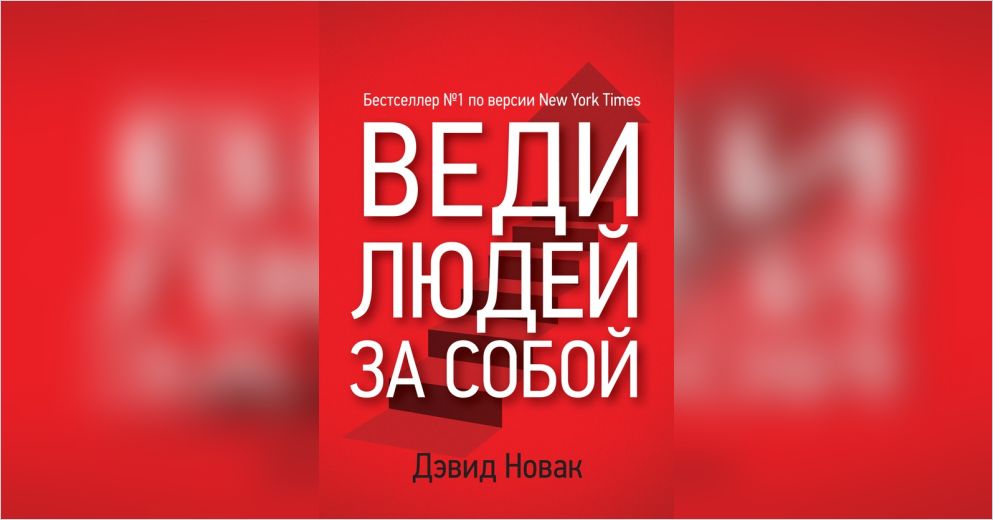 Бестселлер №1 по версии New York Times

ВЕДИ ЛЮДЕЙ ЗА СОБОЙ

Дэвид Новак